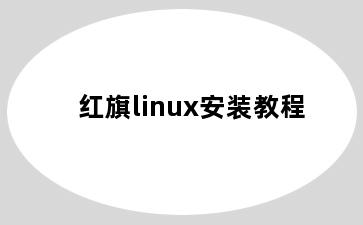 红旗linux安装教程